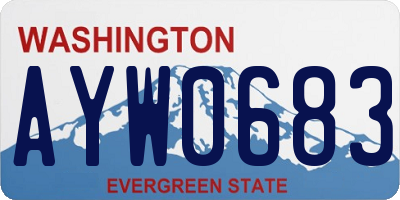 WASHINGTON

AYW0683

EVERGREEN STATE